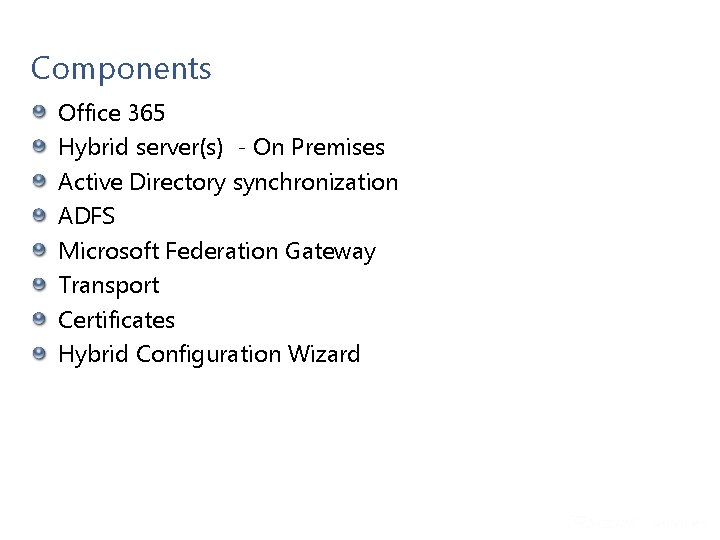 Components

- Office 365
- Hybrid server(s) - On Premises
- Active Directory synchronization
- ADFS
- Microsoft Federation Gateway
- Transport
- Certificates
- Hybrid Configuration Wizard